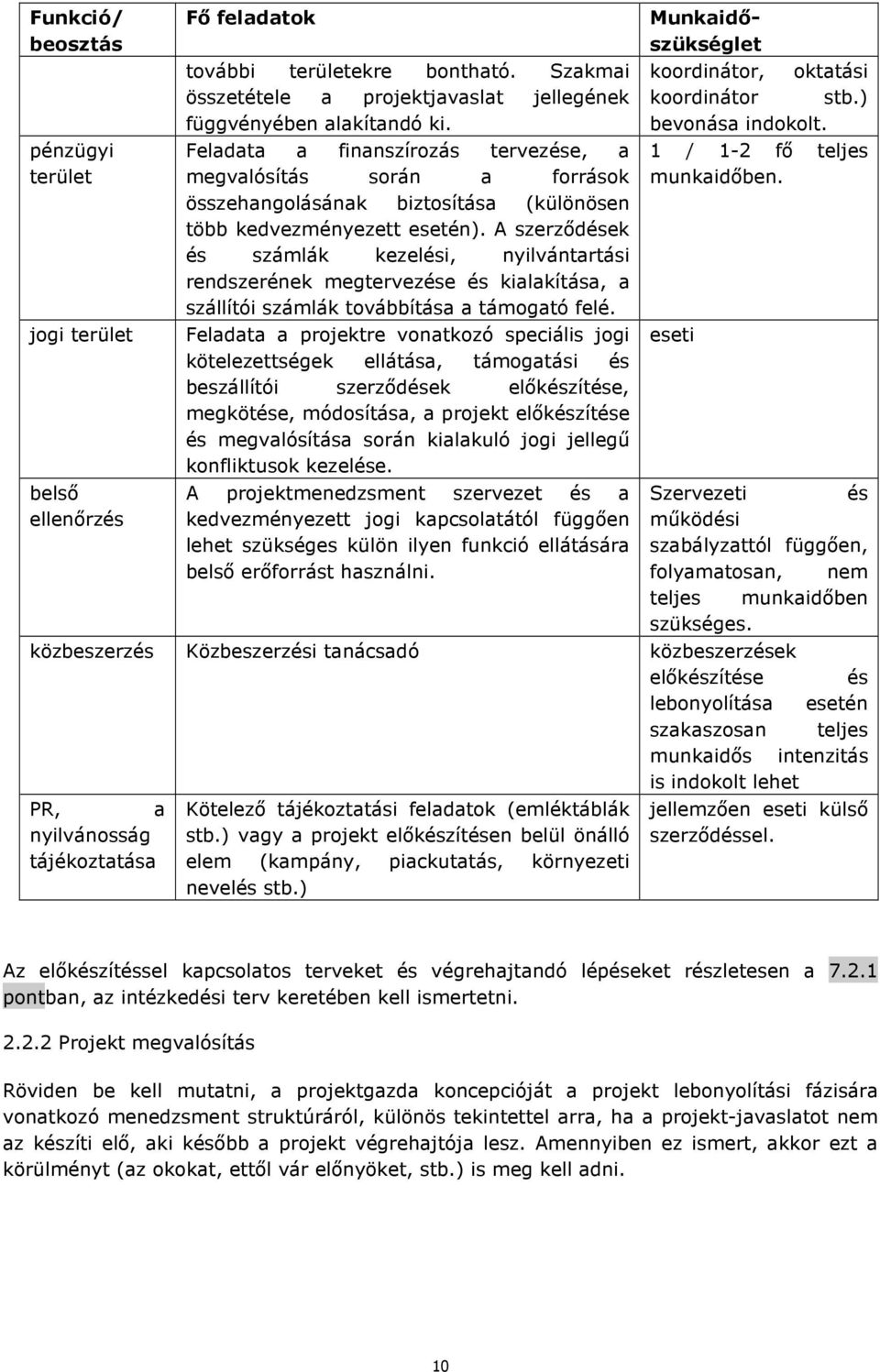 | Funkció/ beosztás | Fő feladatok | Munkaidő-szükséglet |
|---|---|---|
| | további területekre bontható. Szakmai összetétele a projektjavaslat jellegének függvényében alakítandó ki. | koordinátor, oktatási koordinátor stb.) bevonása indokolt. |
| pénzügyi terület | Feladata a finanszírozás tervezése, a megvalósítás során a források összehangolásának biztosítása (különösen több kedvezményezett esetén). A szerződések és számlák kezelési, nyilvántartási rendszerének megtervezése és kialakítása, a szállítói számlák továbbítása a támogató felé. | 1 / 1-2 fő teljes munkaidőben. |
| jogi terület | Feladata a projektre vonatkozó speciális jogi kötelezettségek ellátása, támogatási és beszállítói szerződések előkészítése, megkötése, módosítása, a projekt előkészítése és megvalósítása során kialakuló jogi jellegű konfliktusok kezelése. | eseti |
| belső ellenőrzés | A projektmenedzsment szervezet és a kedvezményezett jogi kapcsolatától függően lehet szükséges külön ilyen funkció ellátására belső erőforrást használni. | Szervezeti és működési szabályzattól függően, folyamatosan, nem teljes munkaidőben szükséges. |
| közbeszerzés | Közbeszerzési tanácsadó | közbeszerzések előkészítése és lebonyolítása esetén szakaszosan teljes munkaidős intenzitás is indokolt lehet |
| PR, a nyilvánosság tájékoztatása | Kötelező tájékoztatási feladatok (emléktáblák stb.) vagy a projekt előkészítésen belül önálló elem (kampány, piackutatás, környezeti nevelés stb.) | jellemzően eseti külső szerződéssel. |

Az előkészítéssel kapcsolatos terveket és végrehajtandó lépéseket részletesen a 7.2.1 pontban, az intézkedési terv keretében kell ismertetni.

2.2.2 Projekt megvalósítás

Röviden be kell mutatni, a projektgazda koncepcióját a projekt lebonyolítási fázisára vonatkozó menedzsment struktúráról, különös tekintettel arra, ha a projekt-javaslatot nem az készíti elő, aki később a projekt végrehajtója lesz. Amennyiben ez ismert, akkor ezt a körülményt (az okokat, ettől vár előnyöket, stb.) is meg kell adni.

10